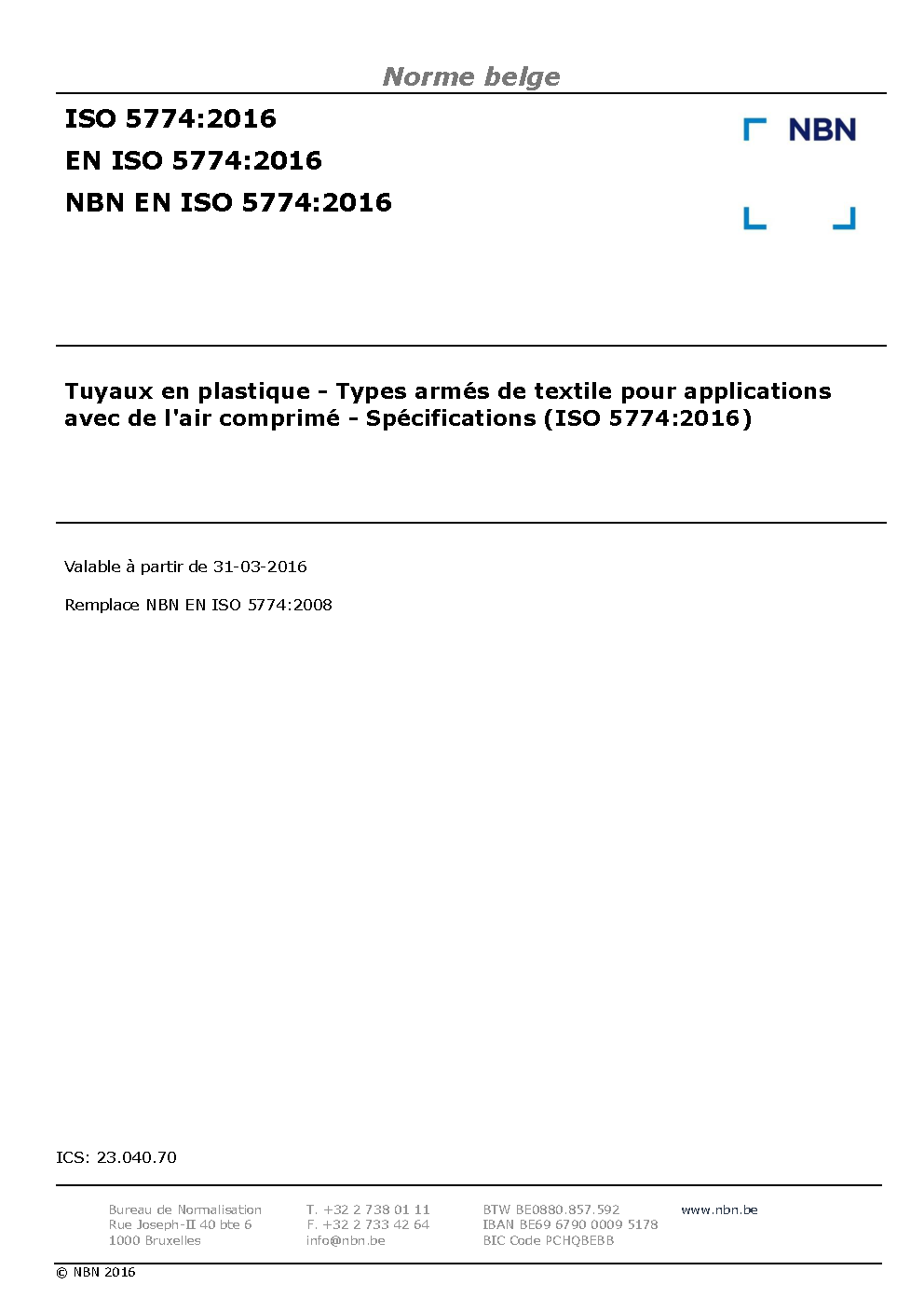 Norme belge

ISO 5774:2016
EN ISO 5774:2016
NBN EN ISO 5774:2016

NBN

Tuyaux en plastique - Types armés de textile pour applications avec de l'air comprimé - Spécifications (ISO 5774:2016)

Valable à partir de 31-03-2016

Remplace NBN EN ISO 5774:2008

ICS: 23.040.70

Bureau de Normalisation
Rue Joseph-II 40 bte 6
1000 Bruxelles

T. +32 2 738 01 11
F. +32 2 733 42 64
info@nbn.be

BTW BE0880.857.592
IBAN BE69 6790 0009 5178
BIC Code PCHQBEBB

www.nbn.be

© NBN 2016